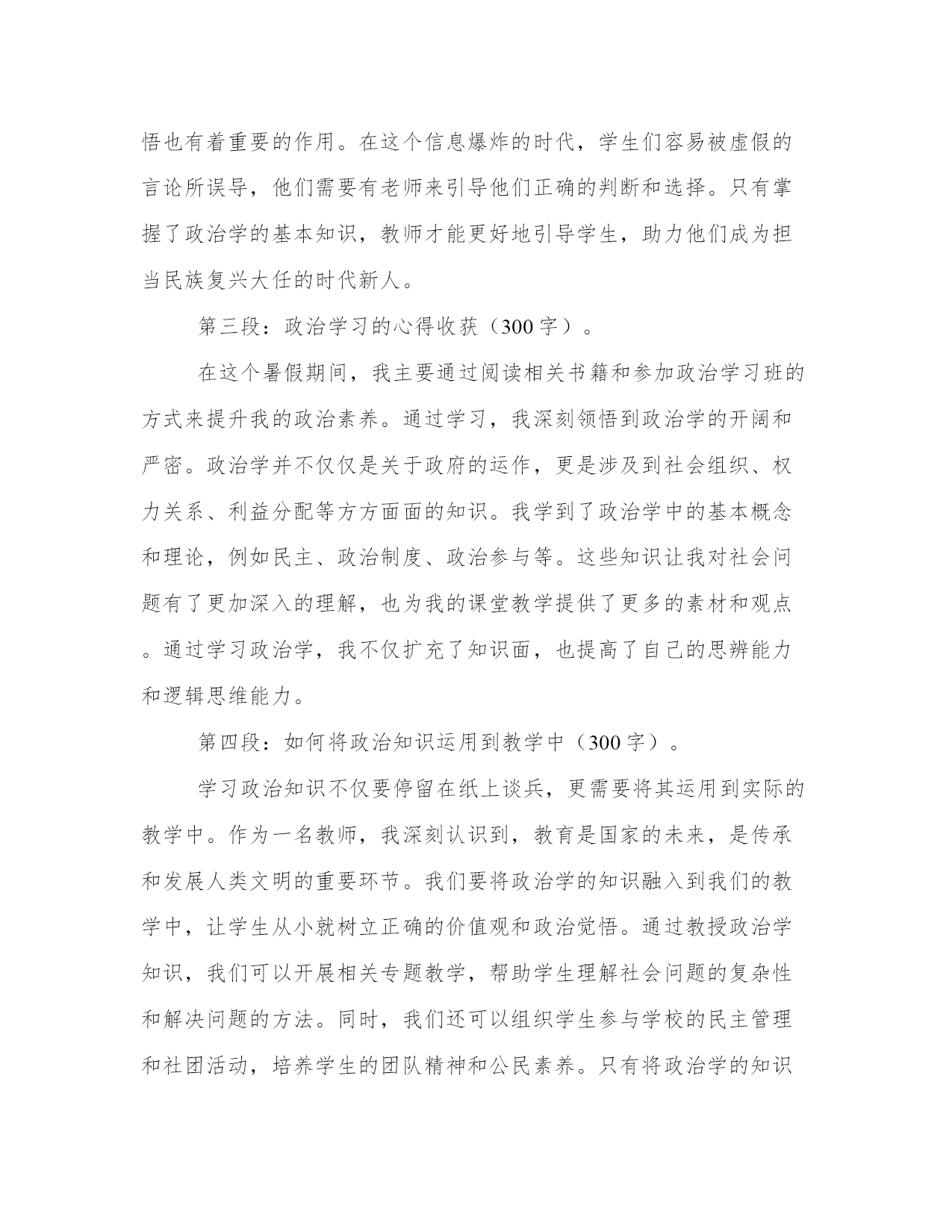 悟也有着重要的作用。在这个信息爆炸的时代，学生们容易被虚假的言论所误导，他们需要有老师来引导他们正确的判断和选择。只有掌握了政治学的基本知识，教师才能更好地引导学生，助力他们成为担当民族复兴大任的时代新人。

第三段：政治学习的心得收获（300字）。

在这个暑假期间，我主要通过阅读相关书籍和参加政治学习班的方式来提升我的政治素养。通过学习，我深刻领悟到政治学的开阔和严密。政治学并不仅仅是关于政府的运作，更是涉及到社会组织、权力关系、利益分配等方方面面的知识。我学到了政治学中的基本概念和理论，例如民主、政治制度、政治参与等。这些知识让我对社会问题有了更加深入的理解，也为我的课堂教学提供了更多的素材和观点。通过学习政治学，我不仅扩充了知识面，也提高了自己的思辨能力和逻辑思维能力。

第四段：如何将政治知识运用到教学中（300字）。

学习政治知识不仅要停留在纸上谈兵，更需要将其运用到实际的教学中。作为一名教师，我深刻认识到，教育是国家的未来，是传承和发展人类文明的重要环节。我们要将政治学的知识融入到我们的教学中，让学生从小就树立正确的价值观和政治觉悟。通过教授政治学知识，我们可以开展相关专题教学，帮助学生理解社会问题的复杂性和解决问题的方法。同时，我们还可以组织学生参与学校的民主管理和社团活动，培养学生的团队精神和公民素养。只有将政治学的知识